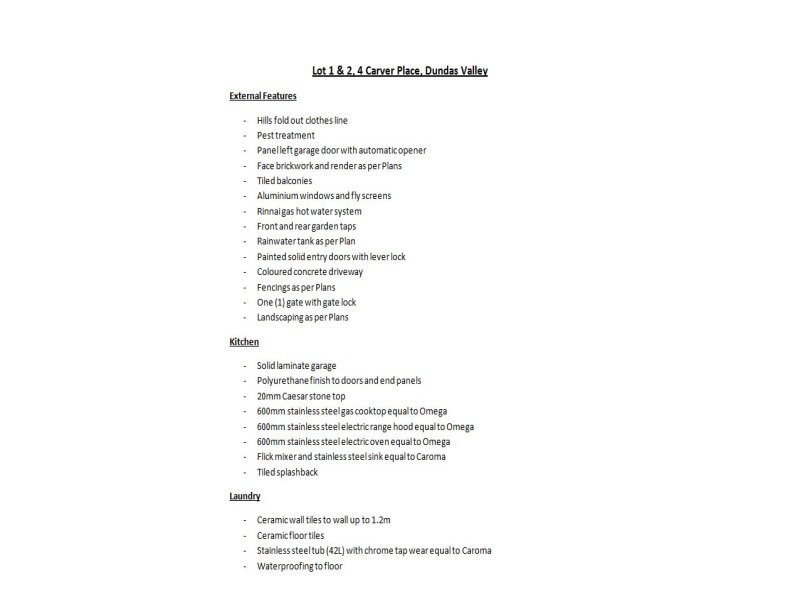 Lot 1 & 2, 4 Carver Place, Dundas Valley

External Features

- Hills fold out clothes line
- Pest treatment
- Panel left garage door with automatic opener
- Face brickwork and render as per Plans
- Tiled balconies
- Aluminium windows and fly screens
- Rinnai gas hot water system
- Front and rear garden taps
- Rainwater tank as per Plan
- Painted solid entry doors with lever lock
- Coloured concrete driveway
- Fencings as per Plans
- One (1) gate with gate lock
- Landscaping as per Plans

Kitchen

- Solid laminate garage
- Polyurethane finish to doors and end panels
- 20mm Caesar stone top
- 600mm stainless steel gas cooktop equal to Omega
- 600mm stainless steel electric range hood equal to Omega
- 600mm stainless steel electric oven equal to Omega
- Flick mixer and stainless steel sink equal to Caroma
- Tiled splashback

Laundry

- Ceramic wall tiles to wall up to 1.2m
- Ceramic floor tiles
- Stainless steel tub (42L) with chrome tap wear equal to Caroma
- Waterproofing to floor